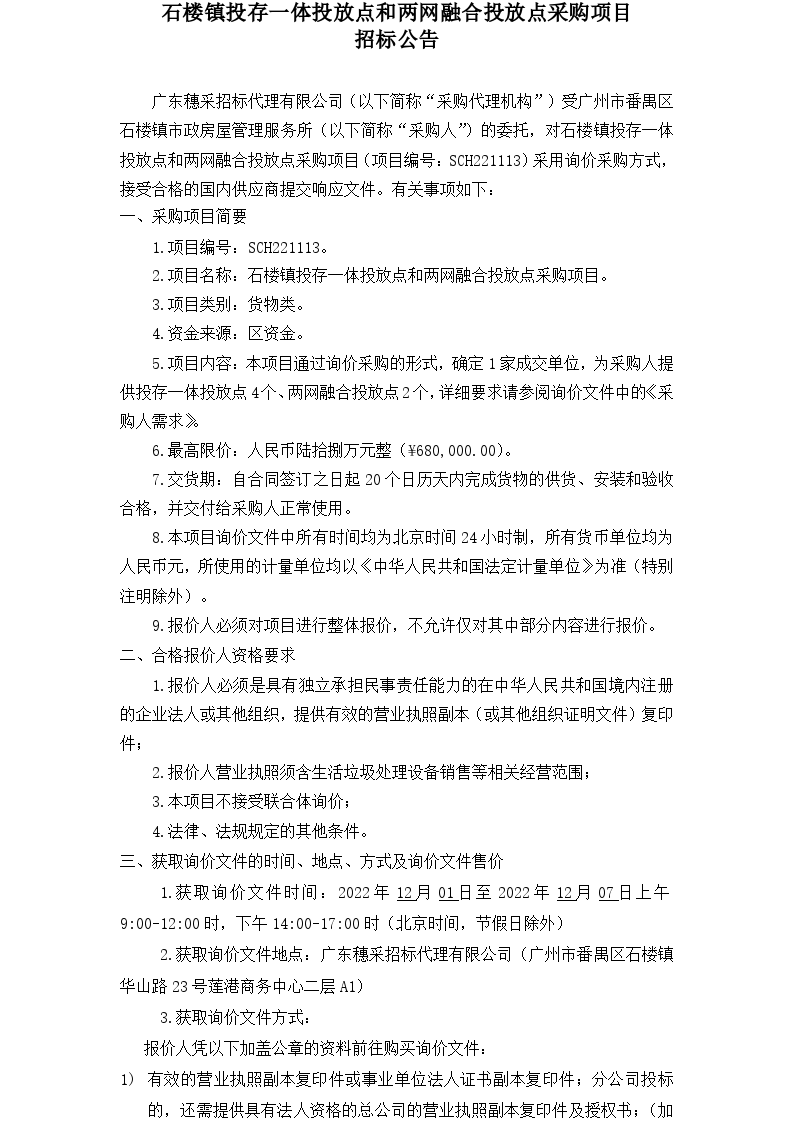 石楼镇投存一体投放点和两网融合投放点采购项目
招标公告

广东穗采招标代理有限公司（以下简称“采购代理机构”）受广州市番禺区石楼镇市政房屋管理服务所（以下简称“采购人”）的委托，对石楼镇投存一体投放点和两网融合投放点采购项目（项目编号：SCH221113）采用询价采购方式，接受合格的国内供应商提交响应文件。有关事项如下：

一、采购项目简要

1.项目编号：SCH221113。

2.项目名称：石楼镇投存一体投放点和两网融合投放点采购项目。

3.项目类别：货物类。

4.资金来源：区资金。

5.项目内容：本项目通过询价采购的形式，确定1家成交单位，为采购人提供投存一体投放点4个、两网融合投放点2个，详细要求请参阅询价文件中的《采购人需求》。

6.最高限价：人民币陆拾捌万元整（¥680,000.00）。

7.交货期：自合同签订之日起20个日历天内完成货物的供货、安装和验收合格，并交付给采购人正常使用。

8.本项目询价文件中所有时间均为北京时间24小时制，所有货币单位均为人民币元，所使用的计量单位均以《中华人民共和国法定计量单位》为准（特别注明除外）。

9.报价人必须对项目进行整体报价，不允许仅对其中部分内容进行报价。

二、合格报价人资格要求

1.报价人必须是具有独立承担民事责任能力的在中华人民共和国境内注册的企业法人或其他组织，提供有效的营业执照副本（或其他组织证明文件）复印件；

2.报价人营业执照须含生活垃圾处理设备销售等相关经营范围；

3.本项目不接受联合体询价；

4.法律、法规规定的其他条件。

三、获取询价文件的时间、地点、方式及询价文件售价

1.获取询价文件时间：2022年12月01日至2022年12月07日上午9:00-12:00时，下午14:00-17:00时（北京时间，节假日除外）

2.获取询价文件地点：广东穗采招标代理有限公司（广州市番禺区石楼镇华山路23号莲港商务中心二层A1）

3.获取询价文件方式：

报价人凭以下加盖公章的资料前往购买询价文件：

1） 有效的营业执照副本复印件或事业单位法人证书副本复印件；分公司投标的，还需提供具有法人资格的总公司的营业执照副本复印件及授权书；（加